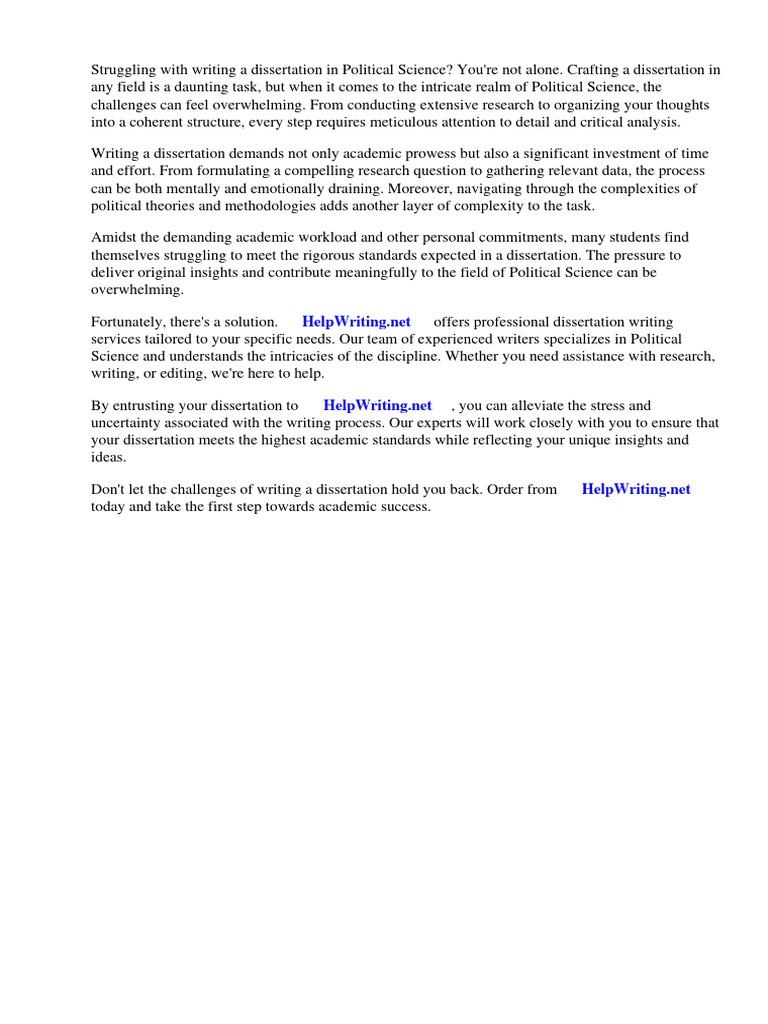 Struggling with writing a dissertation in Political Science? You're not alone. Crafting a dissertation in any field is a daunting task, but when it comes to the intricate realm of Political Science, the challenges can feel overwhelming. From conducting extensive research to organizing your thoughts into a coherent structure, every step requires meticulous attention to detail and critical analysis.

Writing a dissertation demands not only academic prowess but also a significant investment of time and effort. From formulating a compelling research question to gathering relevant data, the process can be both mentally and emotionally draining. Moreover, navigating through the complexities of political theories and methodologies adds another layer of complexity to the task.

Amidst the demanding academic workload and other personal commitments, many students find themselves struggling to meet the rigorous standards expected in a dissertation. The pressure to deliver original insights and contribute meaningfully to the field of Political Science can be overwhelming.

Fortunately, there's a solution. HelpWriting.net offers professional dissertation writing services tailored to your specific needs. Our team of experienced writers specializes in Political Science and understands the intricacies of the discipline. Whether you need assistance with research, writing, or editing, we're here to help.

By entrusting your dissertation to HelpWriting.net , you can alleviate the stress and uncertainty associated with the writing process. Our experts will work closely with you to ensure that your dissertation meets the highest academic standards while reflecting your unique insights and ideas.

Don't let the challenges of writing a dissertation hold you back. Order from HelpWriting.net today and take the first step towards academic success.